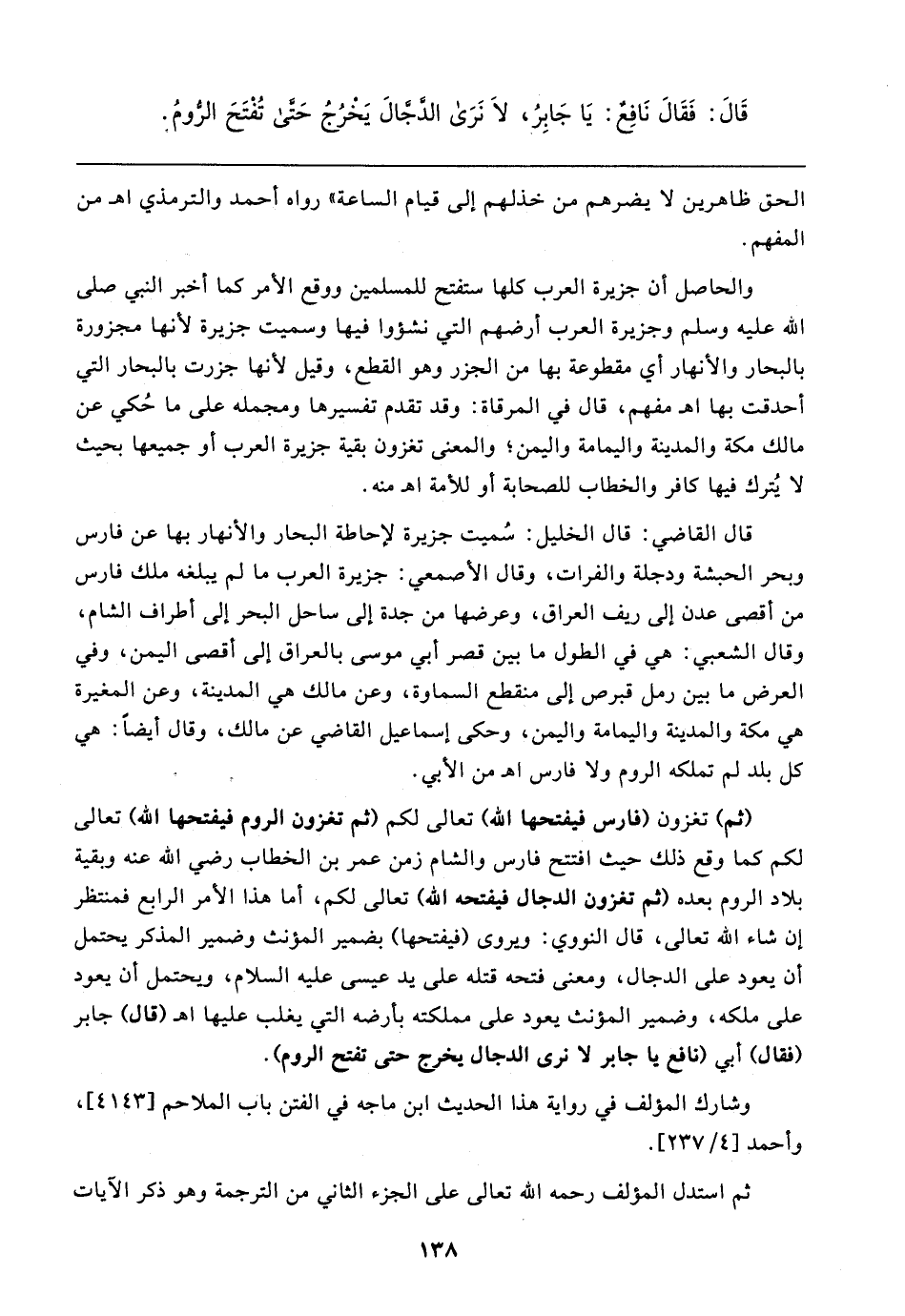 قَالَ: فَقَالَ نَافِعٌ: يَا جَابِرُ، لاَ نَرَىٰ الدَّجَّالَ يَخْرُجُ حَتَّىٰ تُفْتَحَ الرُّومُ.

الحق ظاهرين لا يضرهم من خذلهم إلى قيام الساعة» رواه أحمد والترمذي اهـ من المفهم.

والحاصل أن جزيرة العرب كلها ستفتح للمسلمين ووقع الأمر كما أخبر النبي صلى الله عليه وسلم وجزيرة العرب أرضهم التي نشؤوا فيها وسميت جزيرة لأنها مجزورة بالبحار والأنهار أي مقطوعة بها من الجزر وهو القطع، وقيل لأنها جزرت بالبحار التي أحدقت بها اهـ مفهم، قال في المرقاة: وقد تقدم تفسيرها ومجمله على ما حُكي عن مالك مكة والمدينة واليمامة واليمن؛ والمعنى تغزون بقية جزيرة العرب أو جميعها بحيث لا يُترك فيها كافر والخطاب للصحابة أو للأمة اهـ منه.

قال القاضي: قال الخليل: سُميت جزيرة لإحاطة البحار والأنهار بها عن فارس وبحر الحبشة ودجلة والفرات، وقال الأصمعي: جزيرة العرب ما لم يبلغه ملك فارس من أقصى عدن إلى ريف العراق، وعرضها من جدة إلى ساحل البحر إلى أطراف الشام، وقال الشعبي: هي في الطول ما بين قصر أبي موسى بالعراق إلى أقصى اليمن، وفي العرض ما بين رمل قبرص إلى منقطع السماوة، وعن مالك هي المدينة، وعن المغيرة هي مكة والمدينة واليمامة واليمن، وحكى إسماعيل القاضي عن مالك، وقال أيضاً: هي كل بلد لم تملكه الروم ولا فارس اهـ من الأبي.

(ثم) تغزون (فارس فيفتحها الله) تعالى لكم (ثم تغزون الروم فيفتحها الله) تعالى لكم كما وقع ذلك حيث افتتح فارس والشام زمن عمر بن الخطاب رضي الله عنه وبقية بلاد الروم بعده (ثم تغزون الدجال فيفتحه الله) تعالى لكم، أما هذا الأمر الرابع فمنتظر إن شاء الله تعالى، قال النووي: ويروى (فيفتحها) بضمير المؤنث وضمير المذكر يحتمل أن يعود على الدجال، ومعنى فتحه قتله على يد عيسى عليه السلام، ويحتمل أن يعود على ملكه، وضمير المؤنث يعود على مملكته بأرضه التي يغلب عليها اهـ (قال) جابر (فقال) أبي (نافع يا جابر لا نرى الدجال يخرج حتى تفتح الروم).

وشارك المؤلف في رواية هذا الحديث ابن ماجه في الفتن باب الملاحم [٤١٤٣]، وأحمد [٤/ ٢٣٧].

ثم استدل المؤلف رحمه الله تعالى على الجزء الثاني من الترجمة وهو ذكر الآيات

١٣٨